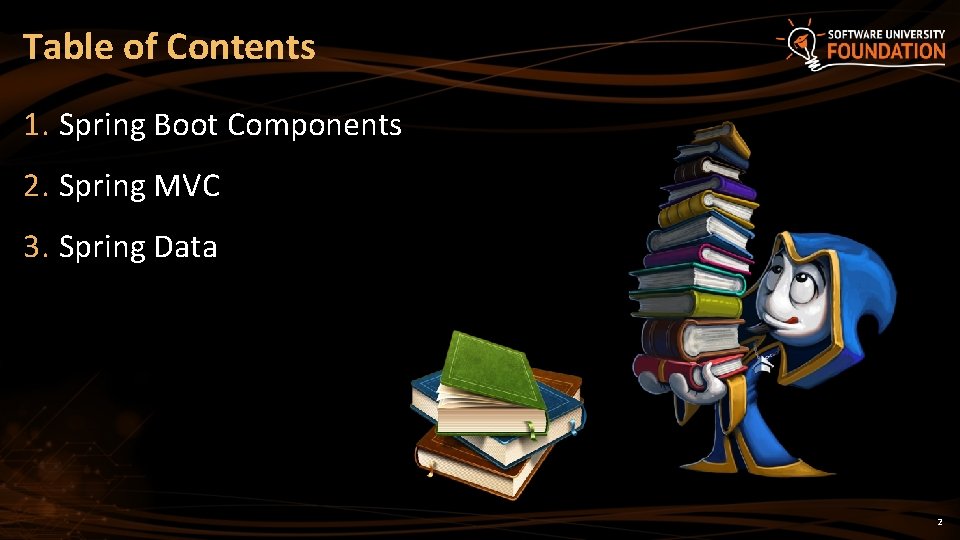 Table of Contents

SOFTWARE UNIVERSITY FOUNDATION

1. Spring Boot Components

2. Spring MVC

3. Spring Data

2